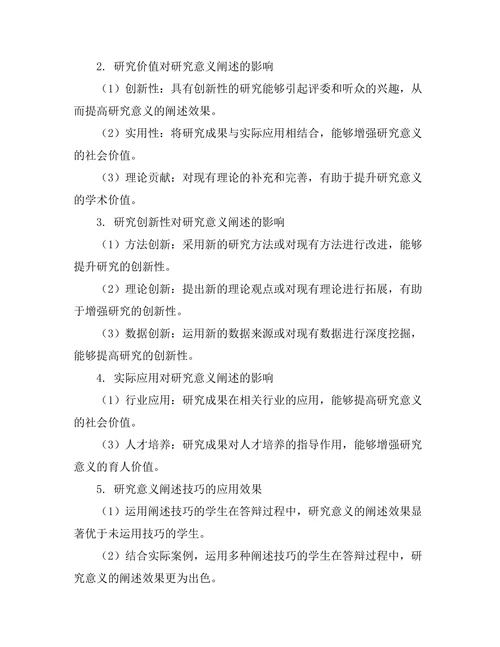 2. 研究价值对研究意义阐述的影响

（1）创新性：具有创新性的研究能够引起评委和听众的兴趣，从而提高研究意义的阐述效果。

（2）实用性：将研究成果与实际应用相结合，能够增强研究意义的社会价值。

（3）理论贡献：对现有理论的补充和完善，有助于提升研究意义的学术价值。

3. 研究创新性对研究意义阐述的影响

（1）方法创新：采用新的研究方法或对现有方法进行改进，能够提升研究的创新性。

（2）理论创新：提出新的理论观点或对现有理论进行拓展，有助于增强研究的创新性。

（3）数据创新：运用新的数据来源或对现有数据进行深度挖掘，能够提高研究的创新性。

4. 实际应用对研究意义阐述的影响

（1）行业应用：研究成果在相关行业的应用，能够提高研究意义的社会价值。

（3）人才培养：研究成果对人才培养的指导作用，能够增强研究意义的育人价值。

5. 研究意义阐述技巧的应用效果

（1）运用阐述技巧的学生在答辩过程中，研究意义的阐述效果显著优于未运用技巧的学生。

（2）结合实际案例，运用多种阐述技巧的学生在答辩过程中，研究意义的阐述效果更为出色。